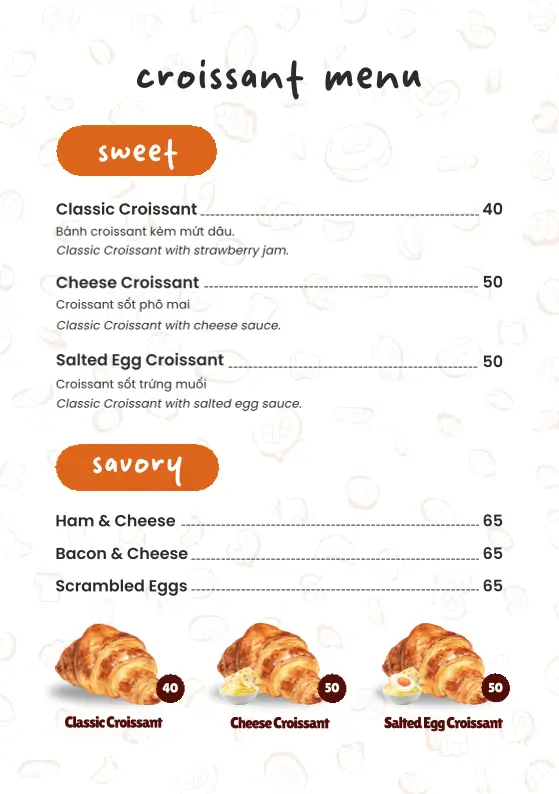 croissant menu

sweet

Classic Croissant 40
Bánh croissant kèm mứt dâu.
Classic Croissant with strawberry jam.

Cheese Croissant 50
Croissant sốt phô mai
Classic Croissant with cheese sauce.

Salted Egg Croissant 50
Croissant sốt trứng muối
Classic Croissant with salted egg sauce.

savory

Ham & Cheese 65
Bacon & Cheese 65
Scrambled Eggs 65

40
Classic Croissant

50
Cheese Croissant

50
Salted Egg Croissant